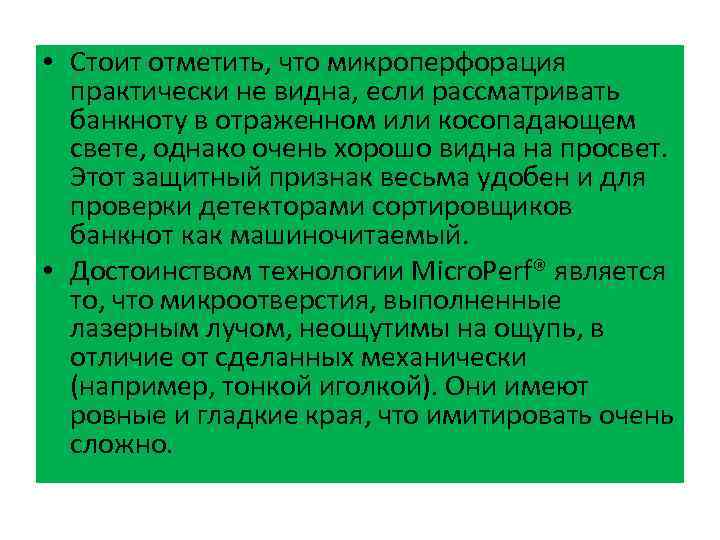 • Стоит отметить, что микроперфорация практически не видна, если рассматривать банкноту в отраженном или косопадающем свете, однако очень хорошо видна на просвет. Этот защитный признак весьма удобен и для проверки детекторами сортировщиков банкнот как машиночитаемый.

• Достоинством технологии MicroPerf® является то, что микроотверстия, выполненные лазерным лучом, неощутимы на ощупь, в отличие от сделанных механически (например, тонкой иголкой). Они имеют ровные и гладкие края, что имитировать очень сложно.